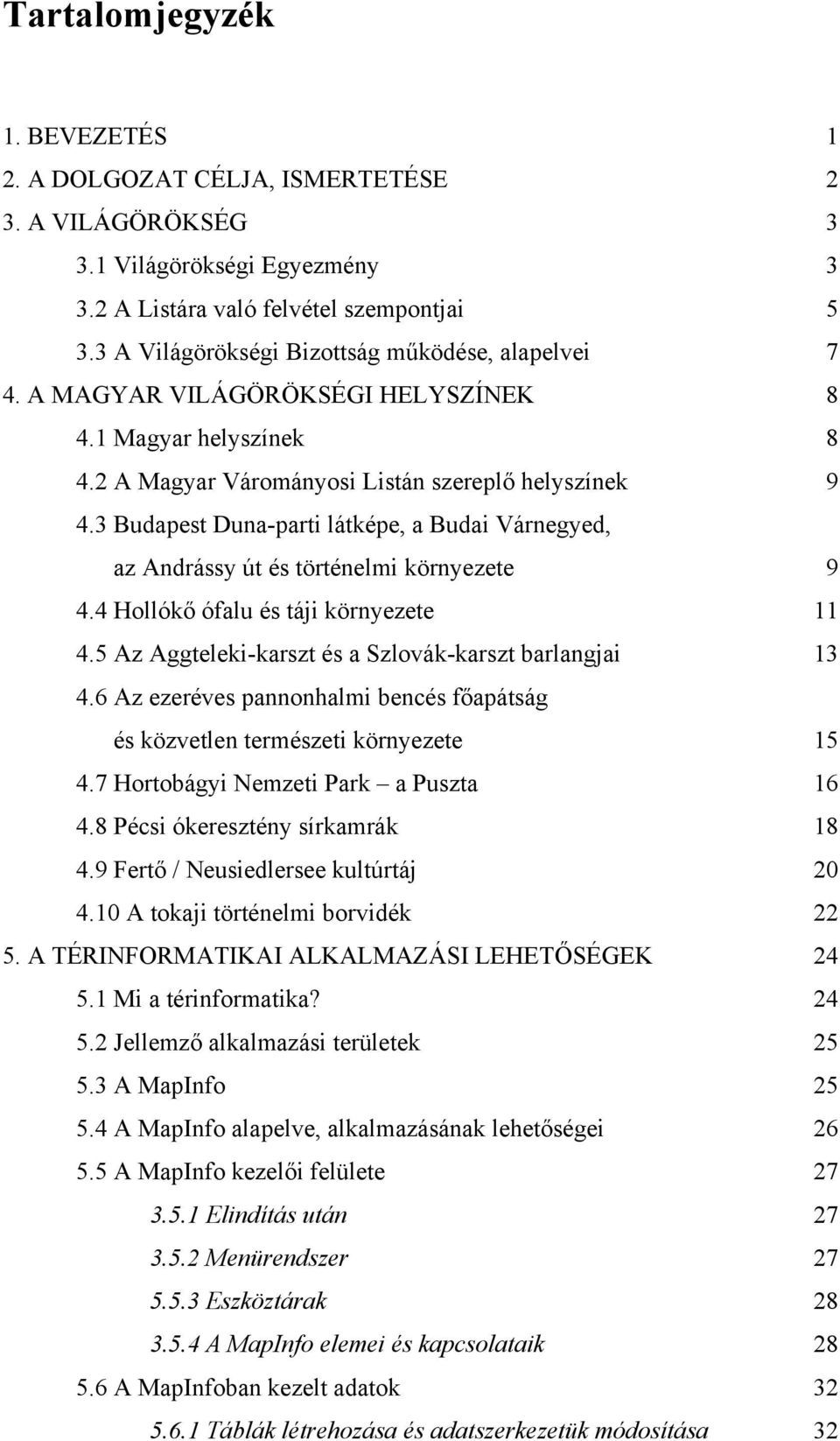 Tartalomjegyzék

1. BEVEZETÉS 1
2. A DOLGOZAT CÉLJA, ISMERTETÉSE 2
3. A VILÁGÖRÖKSÉG 3
3.1 Világörökségi Egyezmény 3
3.2 A Listára való felvétel szempontjai 5
3.3 A Világörökségi Bizottság működése, alapelvei 7
4. A MAGYAR VILÁGÖRÖKSÉGI HELYSZÍNEK 8
4.1 Magyar helyszínek 8
4.2 A Magyar Várományosi Listán szereplő helyszínek 9
4.3 Budapest Duna-parti látképe, a Budai Várnegyed, az Andrássy út és történelmi környezete 9
4.4 Hollókő ófalu és táji környezete 11
4.5 Az Aggteleki-karszt és a Szlovák-karszt barlangjai 13
4.6 Az ezeréves pannonhalmi bencés főapátság és közvetlen természeti környezete 15
4.7 Hortobágyi Nemzeti Park – a Puszta 16
4.8 Pécsi ókeresztény sírkamrák 18
4.9 Fertő / Neusiedlersee kultúrtáj 20
4.10 A tokaji történelmi borvidék 22
5. A TÉRINFORMATIKAI ALKALMAZÁSI LEHETŐSÉGEK 24
5.1 Mi a térinformatika? 24
5.2 Jellemző alkalmazási területek 25
5.3 A MapInfo 25
5.4 A MapInfo alapelve, alkalmazásának lehetőségei 26
5.5 A MapInfo kezelői felülete 27
3.5.1 Elindítás után 27
3.5.2 Menürendszer 27
5.5.3 Eszköztárak 28
3.5.4 A MapInfo elemei és kapcsolataik 28
5.6 A MapInfoban kezelt adatok 32
5.6.1 Táblák létrehozása és adatszerkezetük módosítása 32